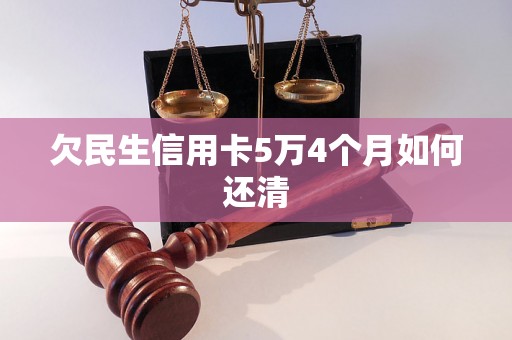 欠民生信用卡5万4个月如何还清